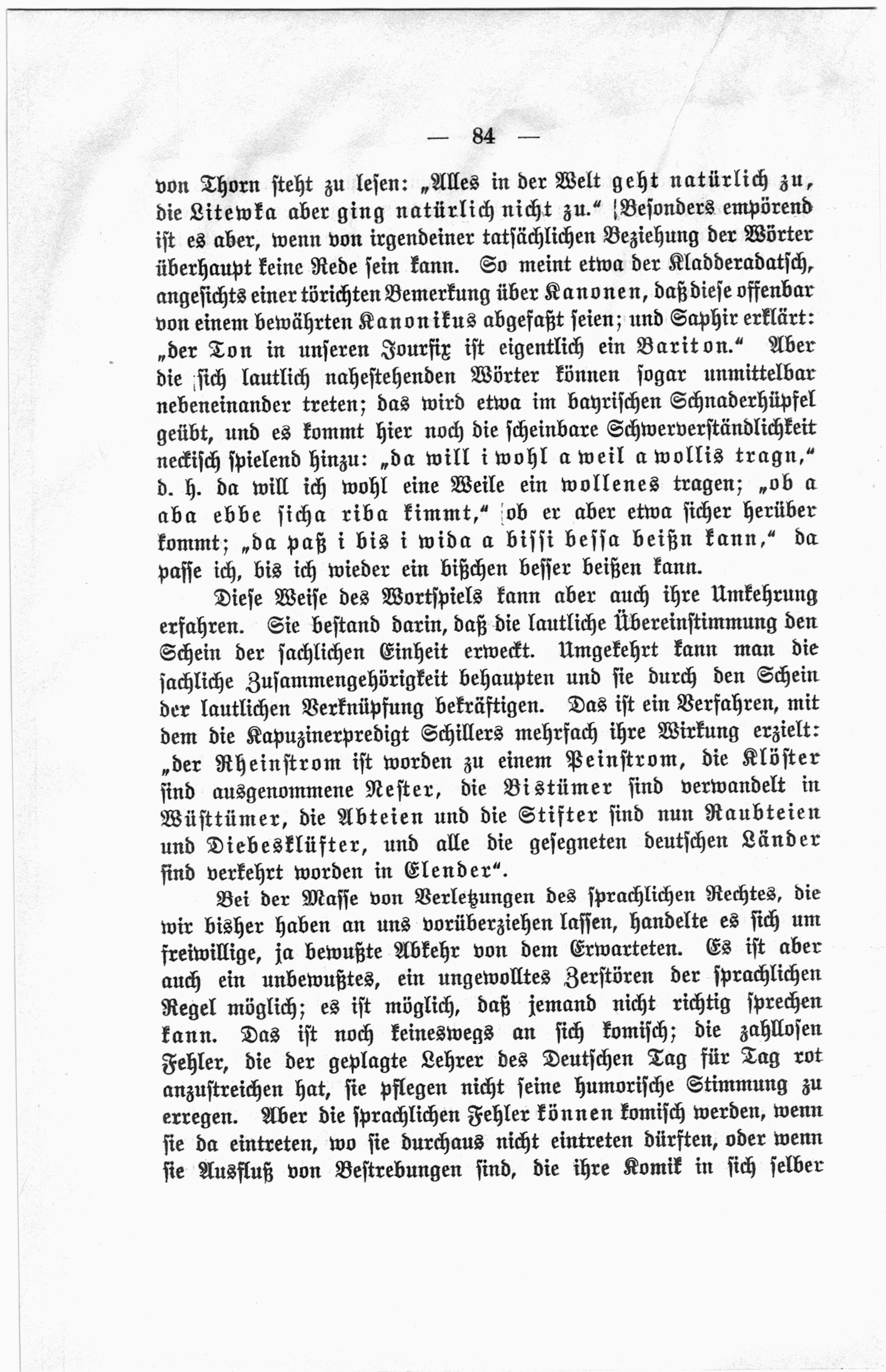 — 84 —

von Thorn steht zu lesen: „Alles in der Welt geht natürlich zu, die Litewka aber ging natürlich nicht zu.“ Besonders empörend ist es aber, wenn von irgendeiner tatsächlichen Beziehung der Wörter überhaupt keine Rede sein kann. So meint etwa der Kladderadatsch, angesichts einer törichten Bemerkung über Kanonen, daß diese offenbar von einem bewährten Kanonikus abgefaßt seien; und Saphir erklärt: „der Ton in unseren Jourfix ist eigentlich ein Bariton.“ Aber die sich lautlich nahestehenden Wörter können sogar unmittelbar nebeneinander treten; das wird etwa im bayrischen Schnaderhüpfel geübt, und es kommt hier noch die scheinbare Schwerverständlichkeit neckisch spielend hinzu: „da will i wohl a weil a wollis tragn,“ d. h. da will ich wohl eine Weile ein wollenes tragen; „ob a aba ebbe sicha riba kimmt,“ ob er aber etwa sicher herüber kommt; „da paß i bis i wida a bissi bessa beißn kann,“ da passe ich, bis ich wieder ein bißchen besser beißen kann.

Diese Weise des Wortspiels kann aber auch ihre Umkehrung erfahren. Sie bestand darin, daß die lautliche Übereinstimmung den Schein der sachlichen Einheit erweckt. Umgekehrt kann man die sachliche Zusammengehörigkeit behaupten und sie durch den Schein der lautlichen Verknüpfung bekräftigen. Das ist ein Verfahren, mit dem die Kapuzinerpredigt Schillers mehrfach ihre Wirkung erzielt: „der Rheinstrom ist worden zu einem Peinstrom, die Klöster sind ausgenommene Nester, die Bistümer sind verwandelt in Wüsttümer, die Abteien und die Stifter sind nun Raubteien und Diebesklüfter, und alle die gesegneten deutschen Länder sind verkehrt worden in Elender“.

Bei der Masse von Verletzungen des sprachlichen Rechtes, die wir bisher haben an uns vorüberziehen lassen, handelte es sich um freiwillige, ja bewußte Abkehr von dem Erwarteten. Es ist aber auch ein unbewußtes, ein ungewolltes Zerstören der sprachlichen Regel möglich; es ist möglich, daß jemand nicht richtig sprechen kann. Das ist noch keineswegs an sich komisch; die zahllosen Fehler, die der geplagte Lehrer des Deutschen Tag für Tag rot anzustreichen hat, sie pflegen nicht seine humorische Stimmung zu erregen. Aber die sprachlichen Fehler können komisch werden, wenn sie da eintreten, wo sie durchaus nicht eintreten dürften, oder wenn sie Ausfluß von Bestrebungen sind, die ihre Komik in sich selber